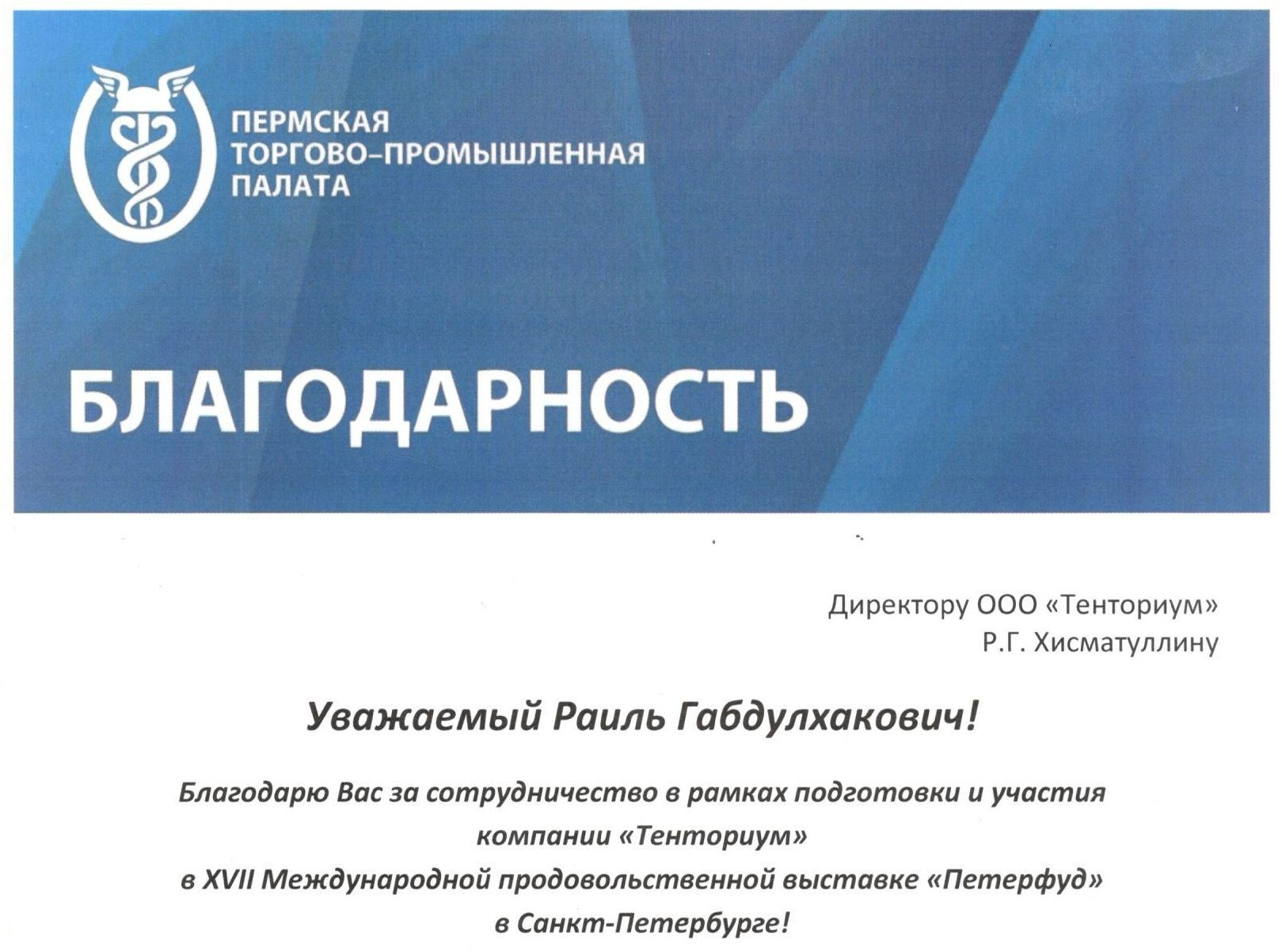 ПЕРМСКАЯ ТОРГОВО–ПРОМЫШЛЕННАЯ ПАЛАТА

БЛАГОДАРНОСТЬ

Директору ООО «Тенториум»
Р.Г. Хисматуллину

Уважаемый Раиль Габдулхакович!

Благодарю Вас за сотрудничество в рамках подготовки и участия компании «Тенториум» в XVII Международной продовольственной выставке «Петерфуд» в Санкт-Петербурге!